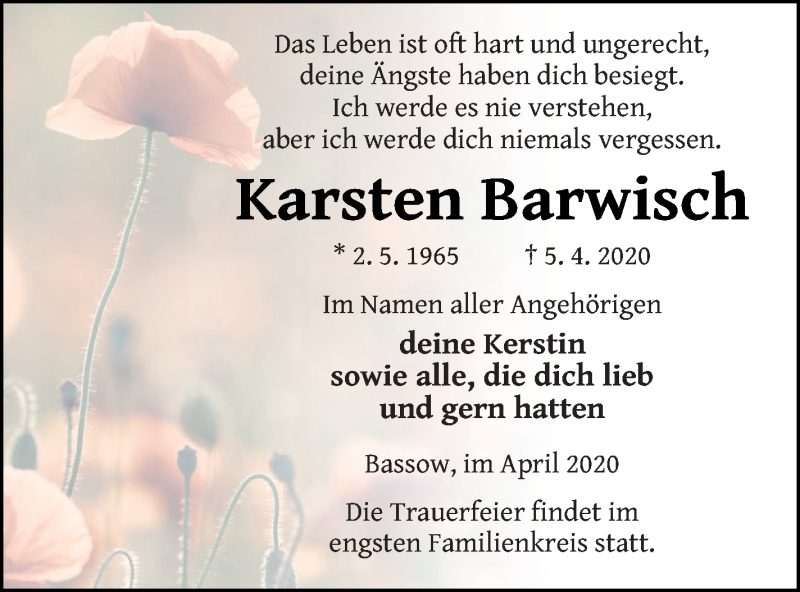 Das Leben ist oft hart und ungerecht,
deine Ängste haben dich besiegt.
Ich werde es nie verstehen,
aber ich werde dich niemals vergessen.

Karsten Barwisch

* 2. 5. 1965 † 5. 4. 2020

Im Namen aller Angehörigen

deine Kerstin
sowie alle, die dich lieb
und gern hatten

Bassow, im April 2020

Die Trauerfeier findet im
engsten Familienkreis statt.